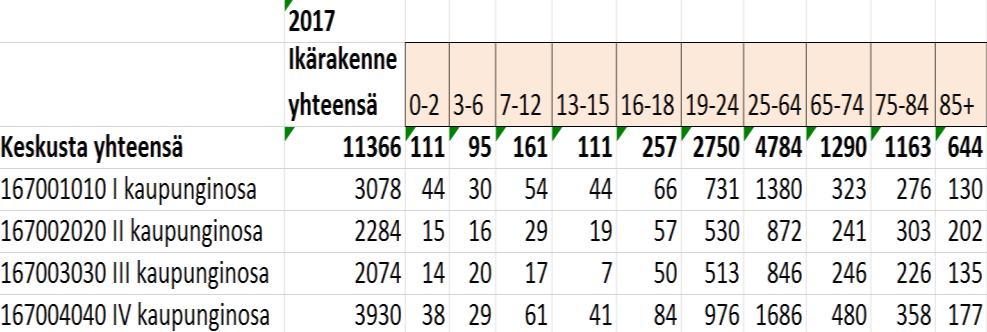 |  | 2017 Ikärakenne yhteensä | 0-2 | 3-6 | 7-12 | 13-15 | 16-18 | 19-24 | 25-64 | 65-74 | 75-84 | 85+ |
|---|---|---|---|---|---|---|---|---|---|---|---|
| Keskusta yhteensä | 11366 | 111 | 95 | 161 | 111 | 257 | 2750 | 4784 | 1290 | 1163 | 644 |
| 167001010 I kaupunginosa | 3078 | 44 | 30 | 54 | 44 | 66 | 731 | 1380 | 323 | 276 | 130 |
| 167002020 II kaupunginosa | 2284 | 15 | 16 | 29 | 19 | 57 | 530 | 872 | 241 | 303 | 202 |
| 167003030 III kaupunginosa | 2074 | 14 | 20 | 17 | 7 | 50 | 513 | 846 | 246 | 226 | 135 |
| 167004040 IV kaupunginosa | 3930 | 38 | 29 | 61 | 41 | 84 | 976 | 1686 | 480 | 358 | 177 |